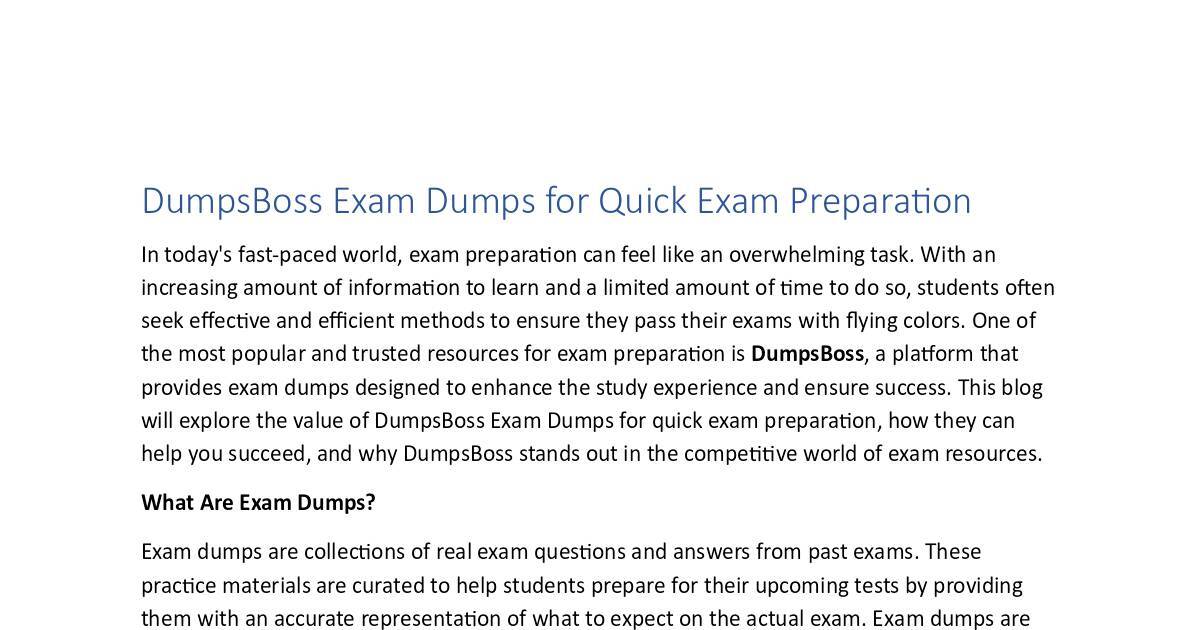 DumpsBoss Exam Dumps for Quick Exam Preparation

In today's fast-paced world, exam preparation can feel like an overwhelming task. With an increasing amount of information to learn and a limited amount of time to do so, students often seek effective and efficient methods to ensure they pass their exams with flying colors. One of the most popular and trusted resources for exam preparation is DumpsBoss, a platform that provides exam dumps designed to enhance the study experience and ensure success. This blog will explore the value of DumpsBoss Exam Dumps for quick exam preparation, how they can help you succeed, and why DumpsBoss stands out in the competitive world of exam resources.

What Are Exam Dumps?

Exam dumps are collections of real exam questions and answers from past exams. These practice materials are curated to help students prepare for their upcoming tests by providing them with an accurate representation of what to expect on the actual exam. Exam dumps are